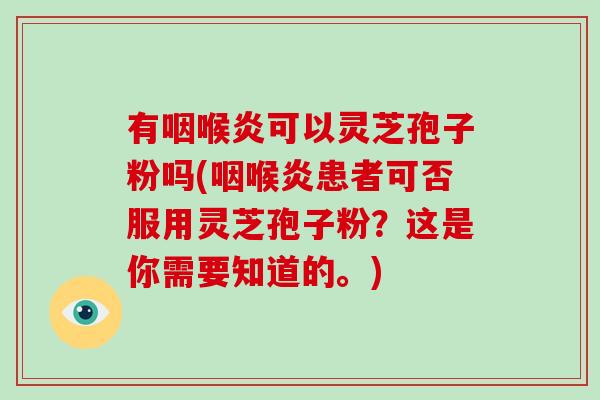 有咽喉炎可以灵芝孢子粉吗(咽喉炎患者可否服用灵芝孢子粉？这是你需要知道的。)